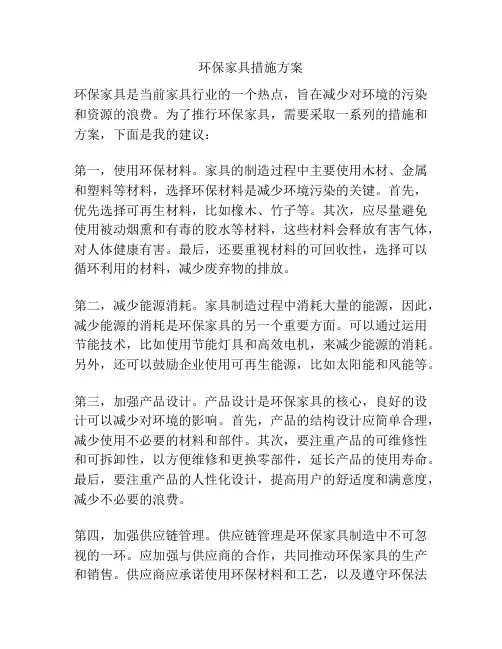 环保家具措施方案

环保家具是当前家具行业的一个热点，旨在减少对环境的污染和资源的浪费。为了推行环保家具，需要采取一系列的措施和方案，下面是我的建议：

第一，使用环保材料。家具的制造过程中主要使用木材、金属和塑料等材料，选择环保材料是减少环境污染的关键。首先，优先选择可再生材料，比如橡木、竹子等。其次，应尽量避免使用被动烟熏和有毒的胶水等材料，这些材料会释放有害气体，对人体健康有害。最后，还要重视材料的可回收性，选择可以循环利用的材料，减少废弃物的排放。

第二，减少能源消耗。家具制造过程中消耗大量的能源，因此，减少能源的消耗是环保家具的另一个重要方面。可以通过运用节能技术，比如使用节能灯具和高效电机，来减少能源的消耗。另外，还可以鼓励企业使用可再生能源，比如太阳能和风能等。

第三，加强产品设计。产品设计是环保家具的核心，良好的设计可以减少对环境的影响。首先，产品的结构设计应简单合理，减少使用不必要的材料和部件。其次，要注重产品的可维修性和可拆卸性，以方便维修和更换零部件，延长产品的使用寿命。最后，要注重产品的人性化设计，提高用户的舒适度和满意度，减少不必要的浪费。

第四，加强供应链管理。供应链管理是环保家具制造中不可忽视的一环。应加强与供应商的合作，共同推动环保家具的生产和销售。供应商应承诺使用环保材料和工艺，以及遵守环保法